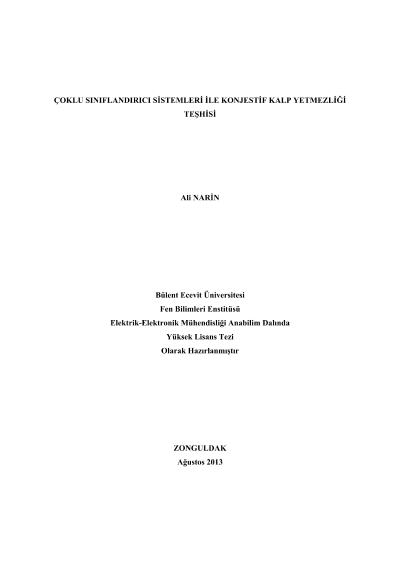 ÇOKLU SINIFLANDIRICI SİSTEMLERİ İLE KONJESTİF KALP YETMEZLİĞİ TEŞHİSİ

Ali NARİN

Bülent Ecevit Üniversitesi
Fen Bilimleri Enstitüsü
Elektrik-Elektronik Mühendisliği Anabilim Dalında
Yüksek Lisans Tezi
Olarak Hazırlanmıştır

ZONGULDAK
Ağustos 2013